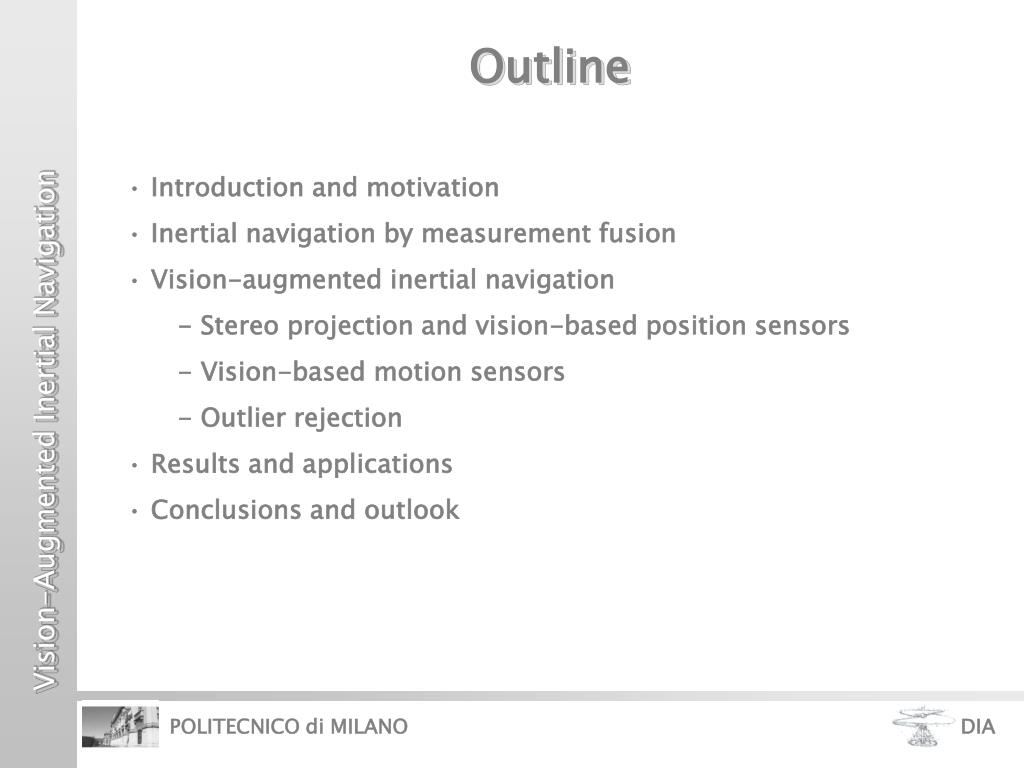 Vision-Augmented Inertial Navigation

Outline

• Introduction and motivation
• Inertial navigation by measurement fusion
• Vision-augmented inertial navigation
  - Stereo projection and vision-based position sensors
  - Vision-based motion sensors
  - Outlier rejection
• Results and applications
• Conclusions and outlook

POLITECNICO di MILANO

DIA